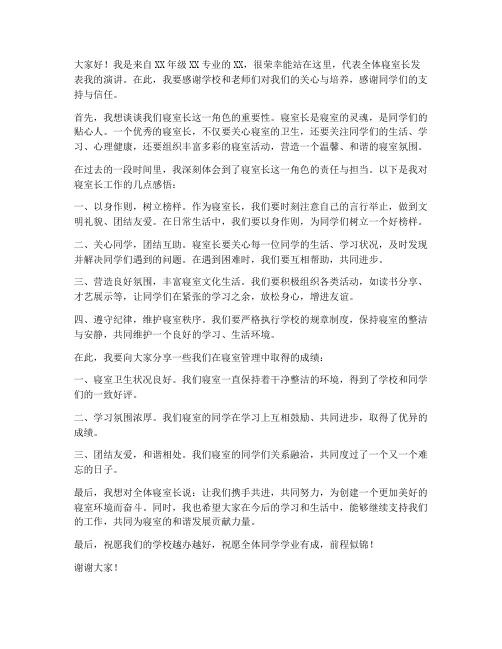 大家好！我是来自XX年级XX专业的XX，很荣幸能站在这里，代表全体寝室长发表我的演讲。在此，我要感谢学校和老师们对我们的关心与培养，感谢同学们的支持与信任。

首先，我想谈谈我们寝室长这一角色的重要性。寝室长是寝室的灵魂，是同学们的贴心人。一个优秀的寝室长，不仅要关心寝室的卫生，还要关注同学们的生活、学习、心理健康，还要组织丰富多彩的寝室活动，营造一个温馨、和谐的寝室氛围。

在过去的一段时间里，我深刻体会到了寝室长这一角色的责任与担当。以下是我对寝室长工作的几点感悟：

一、以身作则，树立榜样。作为寝室长，我们要时刻注意自己的言行举止，做到文明礼貌、团结友爱。在日常生活中，我们要以身作则，为同学们树立一个好榜样。

二、关心同学，团结互助。寝室长要关心每一位同学的生活、学习状况，及时发现并解决同学们遇到的问题。在遇到困难时，我们要互相帮助，共同进步。

三、营造良好氛围，丰富寝室文化生活。我们要积极组织各类活动，如读书分享、才艺展示等，让同学们在紧张的学习之余，放松身心，增进友谊。

四、遵守纪律，维护寝室秩序。我们要严格执行学校的规章制度，保持寝室的整洁与安静，共同维护一个良好的学习、生活环境。

在此，我要向大家分享一些我们在寝室管理中取得的成绩：

一、寝室卫生状况良好。我们寝室一直保持着干净整洁的环境，得到了学校和同学们的一致好评。

二、学习氛围浓厚。我们寝室的同学在学习上互相鼓励、共同进步，取得了优异的成绩。

三、团结友爱，和谐相处。我们寝室的同学们关系融洽，共同度过了一个又一个难忘的日子。

最后，我想对全体寝室长说：让我们携手共进，共同努力，为创建一个更加美好的寝室环境而奋斗。同时，我也希望大家在今后的学习和生活中，能够继续支持我们的工作，共同为寝室的和谐发展贡献力量。

最后，祝愿我们的学校越办越好，祝愿全体同学学业有成，前程似锦！

谢谢大家！